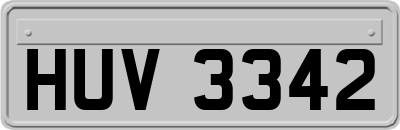 HUV 3342